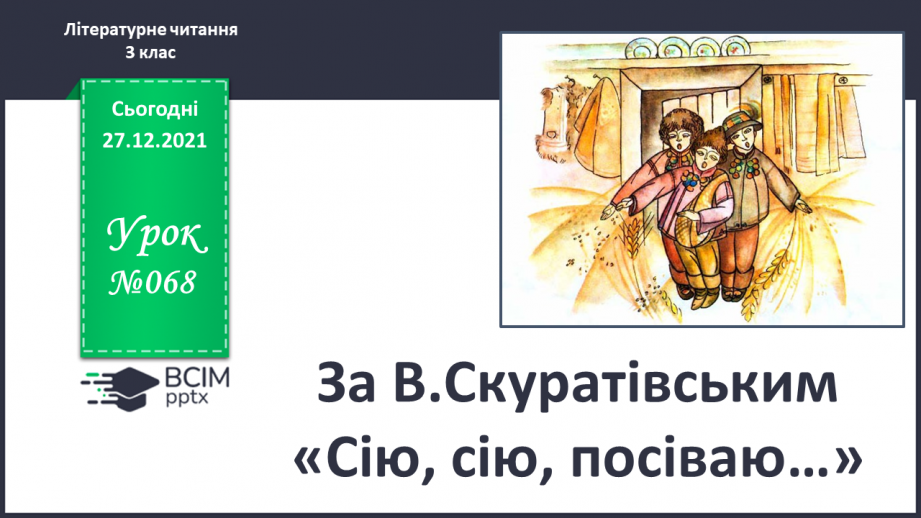 Літературне читання
3 клас

Сьогодні
27.12.2021

Урок
№068

ВСІМ
pptx

За В.Скуратівським
«Сію, сію, посіваю…»